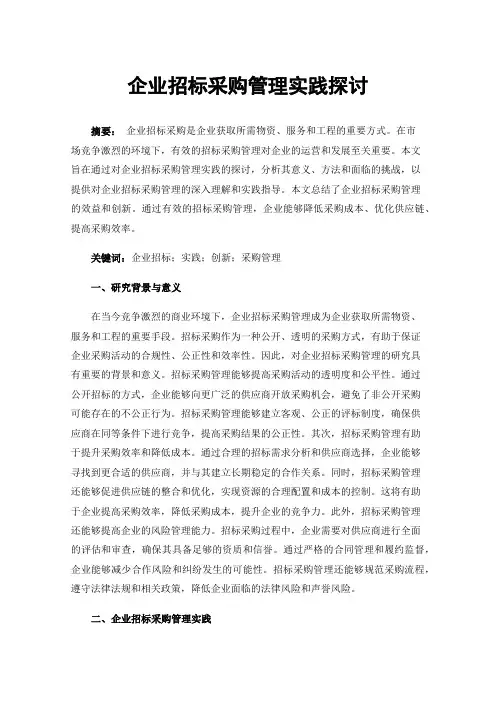 企业招标采购管理实践探讨

摘要： 企业招标采购是企业获取所需物资、服务和工程的重要方式。在市场竞争激烈的环境下，有效的招标采购管理对企业的运营和发展至关重要。本文旨在通过对企业招标采购管理实践的探讨，分析其意义、方法和面临的挑战，以提供对企业招标采购管理的深入理解和实践指导。本文总结了企业招标采购管理的效益和创新。通过有效的招标采购管理，企业能够降低采购成本、优化供应链、提高采购效率。

关键词：企业招标；实践；创新；采购管理

一、研究背景与意义

在当今竞争激烈的商业环境下，企业招标采购管理成为企业获取所需物资、服务和工程的重要手段。招标采购作为一种公开、透明的采购方式，有助于保证企业采购活动的合规性、公正性和效率性。因此，对企业招标采购管理的研究具有重要的背景和意义。招标采购管理能够提高采购活动的透明度和公平性。通过公开招标的方式，企业能够向更广泛的供应商开放采购机会，避免了非公开采购可能存在的不公正行为。招标采购管理能够建立客观、公正的评标制度，确保供应商在同等条件下进行竞争，提高采购结果的公正性。其次，招标采购管理有助于提升采购效率和降低成本。通过合理的招标需求分析和供应商选择，企业能够寻找到更合适的供应商，并与其建立长期稳定的合作关系。同时，招标采购管理还能够促进供应链的整合和优化，实现资源的合理配置和成本的控制。这将有助于企业提高采购效率，降低采购成本，提升企业的竞争力。此外，招标采购管理还能够提高企业的风险管理能力。招标采购过程中，企业需要对供应商进行全面的评估和审查，确保其具备足够的资质和信誉。通过严格的合同管理和履约监督，企业能够减少合作风险和纠纷发生的可能性。招标采购管理还能够规范采购流程，遵守法律法规和相关政策，降低企业面临的法律风险和声誉风险。

二、企业招标采购管理实践